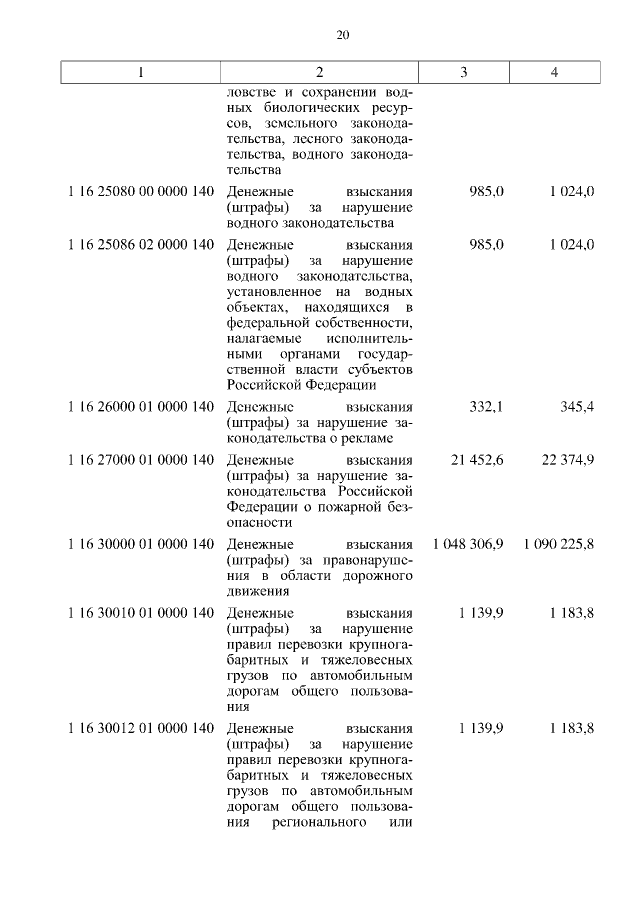 20

| 1 | 2 | 3 | 4 |
|---|---|---|---|
| | ловстве и сохранении водных биологических ресурсов, земельного законодательства, лесного законодательства, водного законодательства | | |
| 1 16 25080 00 0000 140 | Денежные взыскания (штрафы) за нарушение водного законодательства | 985,0 | 1 024,0 |
| 1 16 25086 02 0000 140 | Денежные взыскания (штрафы) за нарушение водного законодательства, установленное на водных объектах, находящихся в федеральной собственности, налагаемые исполнительными органами государственной власти субъектов Российской Федерации | 985,0 | 1 024,0 |
| 1 16 26000 01 0000 140 | Денежные взыскания (штрафы) за нарушение законодательства о рекламе | 332,1 | 345,4 |
| 1 16 27000 01 0000 140 | Денежные взыскания (штрафы) за нарушение законодательства Российской Федерации о пожарной безопасности | 21 452,6 | 22 374,9 |
| 1 16 30000 01 0000 140 | Денежные взыскания (штрафы) за правонарушения в области дорожного движения | 1 048 306,9 | 1 090 225,8 |
| 1 16 30010 01 0000 140 | Денежные взыскания (штрафы) за нарушение правил перевозки крупногабаритных и тяжеловесных грузов по автомобильным дорогам общего пользования | 1 139,9 | 1 183,8 |
| 1 16 30012 01 0000 140 | Денежные взыскания (штрафы) за нарушение правил перевозки крупногабаритных и тяжеловесных грузов по автомобильным дорогам общего пользования регионального или | 1 139,9 | 1 183,8 |